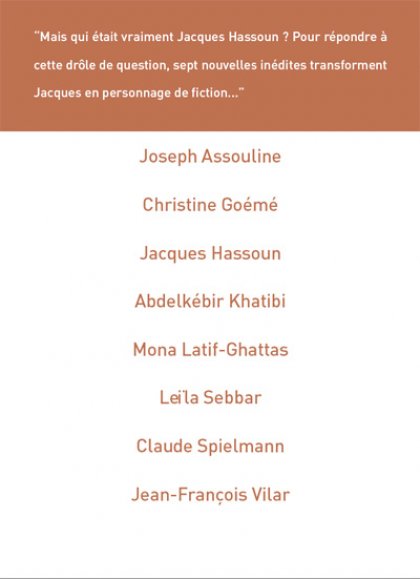 "Mais qui était vraiment Jacques Hassoun ? Pour répondre à cette drôle de question, sept nouvelles inédites transforment Jacques en personnage de fiction..."

Joseph Assouline

Christine Goémé

Jacques Hassoun

Abdelkébir Khatibi

Mona Latif-Ghattas

Leïla Sebbar

Claude Spielmann

Jean-François Vilar